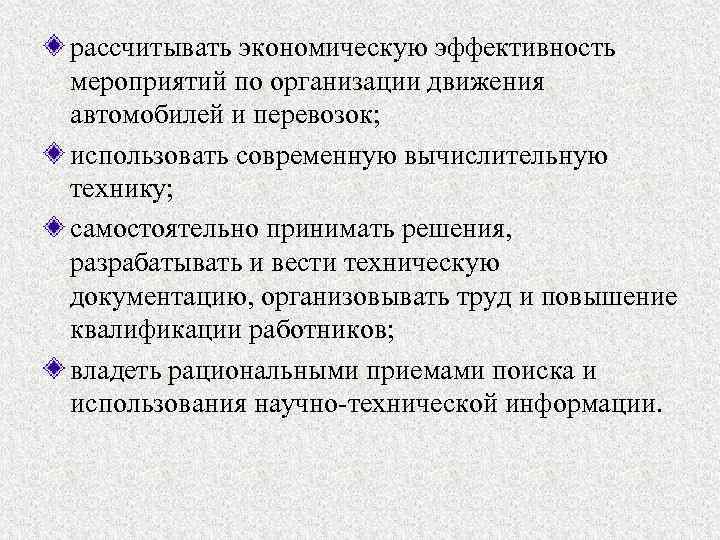 рассчитывать экономическую эффективность мероприятий по организации движения автомобилей и перевозок;

использовать современную вычислительную технику;

самостоятельно принимать решения, разрабатывать и вести техническую документацию, организовывать труд и повышение квалификации работников;

владеть рациональными приемами поиска и использования научно-технической информации.